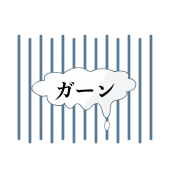 ガーン